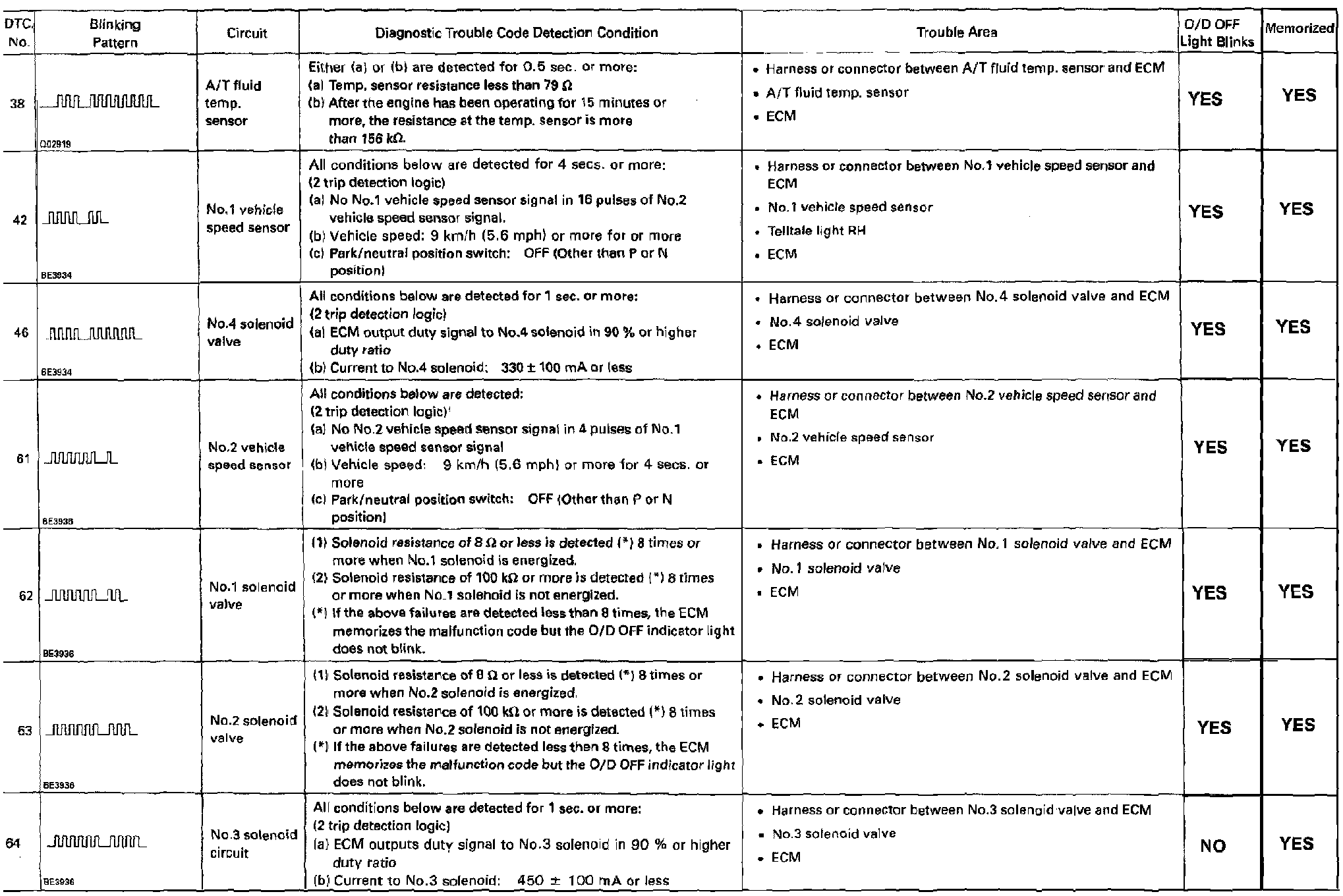 | DTC. No. | Blinking Pattern | Circuit | Diagnostic Trouble Code Detection Condition | Trouble Area | O/D OFF Light Blinks | Memorized |
|---|---|---|---|---|---|---|
| 38 | Q02919 | A/T fluid temp. sensor | Either (a) or (b) are detected for 0.5 sec. or more: (a) Temp. sensor resistance less than 79 Ω (b) After the engine has been operating for 15 minutes or more, the resistance at the temp. sensor is more than 156 kΩ. | • Harness or connector between A/T fluid temp. sensor and ECM • A/T fluid temp. sensor • ECM | YES | YES |
| 42 | BE3934 | No.1 vehicle speed sensor | All conditions below are detected for 4 secs. or more: (2 trip detection logic) (a) No No.1 vehicle speed sensor signal in 16 pulses of No.2 vehicle speed sensor signal. (b) Vehicle speed: 9 km/h (5.6 mph) or more for or more (c) Park/neutral position switch: OFF (Other than P or N position) | • Harness or connector between No.1 vehicle speed sensor and ECM • No.1 vehicle speed sensor • Telltale light RH • ECM | YES | YES |
| 46 | BE3934 | No.4 solenoid valve | All conditions below are detected for 1 sec. or more: (2 trip detection logic) (a) ECM output duty signal to No.4 solenoid in 90 % or higher duty ratio (b) Current to No.4 solenoid: 330 ± 100 mA or less | • Harness or connector between No.4 solenoid valve and ECM • No.4 solenoid valve • ECM | YES | YES |
| 61 | BE3938 | No.2 vehicle speed sensor | All conditions below are detected: (2 trip detection logic) (a) No No.2 vehicle speed sensor signal in 4 pulses of No.1 vehicle speed sensor signal (b) Vehicle speed: 9 km/h (5.6 mph) or more for 4 secs. or more (c) Park/neutral position switch: OFF (Other than P or N position) | • Harness or connector between No.2 vehicle speed sensor and ECM • No.2 vehicle speed sensor • ECM | YES | YES |
| 62 | BE3936 | No.1 solenoid valve | (1) Solenoid resistance of 8 Ω or less is detected (*) 8 times or more when No.1 solenoid is energized. (2) Solenoid resistance of 100 kΩ or more is detected (*) 8 times or more when No.1 solenoid is not energized. (*) If the above failures are detected less than 8 times, the ECM memorizes the malfunction code but the O/D OFF indicator light does not blink. | • Harness or connector between No.1 solenoid valve and ECM • No.1 solenoid valve • ECM | YES | YES |
| 63 | BE3936 | No.2 solenoid valve | (1) Solenoid resistance of 8 Ω or less is detected (*) 8 times or more when No.2 solenoid is energized. (2) Solenoid resistance of 100 kΩ or more is detected (*) 8 times or more when No.2 solenoid is not energized. (*) If the above failures are detected less then 8 times, the ECM memorizes the malfunction code but the O/D OFF indicator light does not blink. | • Harness or connector between No.2 solenoid valve and ECM • No.2 solenoid valve • ECM | YES | YES |
| 64 | BE3936 | No.3 solenoid circuit | All conditions below are detected for 1 sec. or more: (2 trip detection logic) (a) ECM outputs duty signal to No.3 solenoid in 90 % or higher duty ratio (b) Current to No.3 solenoid: 450 ± 100 mA or less | • Harness or connector between No.3 solenoid valve and ECM • No.3 solenoid valve • ECM | NO | YES |